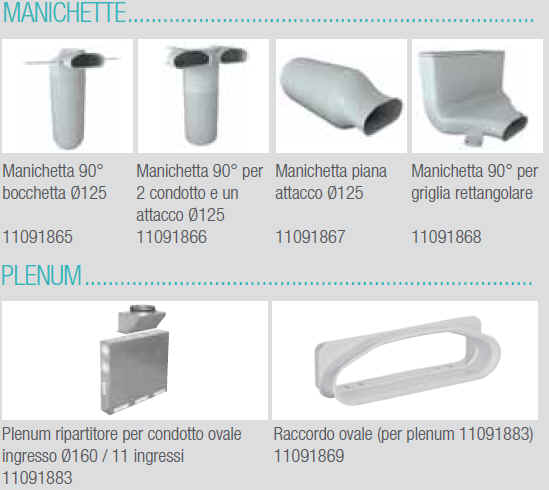 MANICHETTE

Manichetta 90° bocchetta Ø125

11091865

Manichetta 90° per 2 condotto e un attacco Ø125

11091866

Manichetta piana attacco Ø125

11091867

Manichetta 90° per griglia rettangolare

11091868

PLENUM

Plenum ripartitore per condotto ovale ingresso Ø160 / 11 ingressi

11091883

Raccordo ovale (per plenum 11091883)

11091869